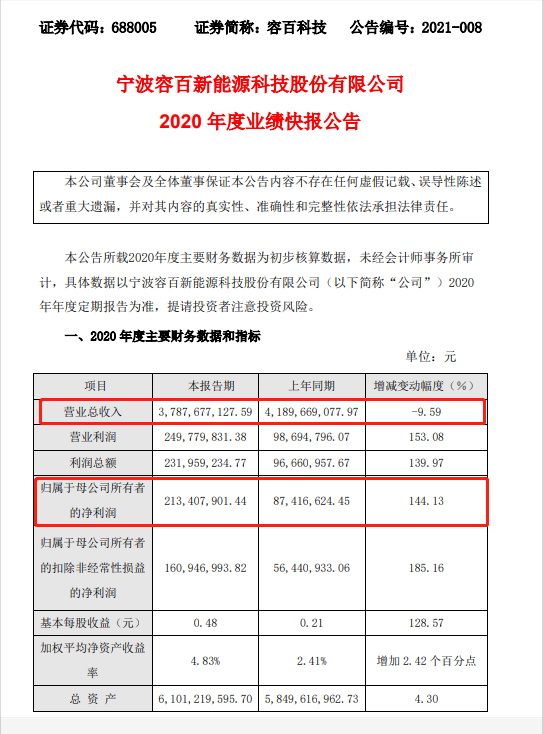 证券代码：688005　　证券简称：容百科技　　公告编号：2021-008

宁波容百新能源科技股份有限公司
2020 年度业绩快报公告

本公司董事会及全体董事保证本公告内容不存在任何虚假记载、误导性陈述或者重大遗漏，并对其内容的真实性、准确性和完整性依法承担法律责任。

本公告所载2020年度主要财务数据为初步核算数据，未经会计师事务所审计，具体数据以宁波容百新能源科技股份有限公司（以下简称“公司”）2020年年度定期报告为准，提请投资者注意投资风险。

一、2020 年度主要财务数据和指标

单位：元

| 项目 | 本报告期 | 上年同期 | 增减变动幅度（%） |
|---|---|---|---|
| 营业总收入 | 3,787,677,127.59 | 4,189,669,077.97 | -9.59 |
| 营业利润 | 249,779,831.38 | 98,694,796.07 | 153.08 |
| 利润总额 | 231,959,234.77 | 96,660,957.67 | 139.97 |
| 归属于母公司所有者的净利润 | 213,407,901.44 | 87,416,624.45 | 144.13 |
| 归属于母公司所有者的扣除非经常性损益的净利润 | 160,946,993.82 | 56,440,933.06 | 185.16 |
| 基本每股收益（元） | 0.48 | 0.21 | 128.57 |
| 加权平均净资产收益率 | 4.83% | 2.41% | 增加 2.42 个百分点 |
| 总 资 产 | 6,101,219,595.70 | 5,849,616,962.73 | 4.30 |